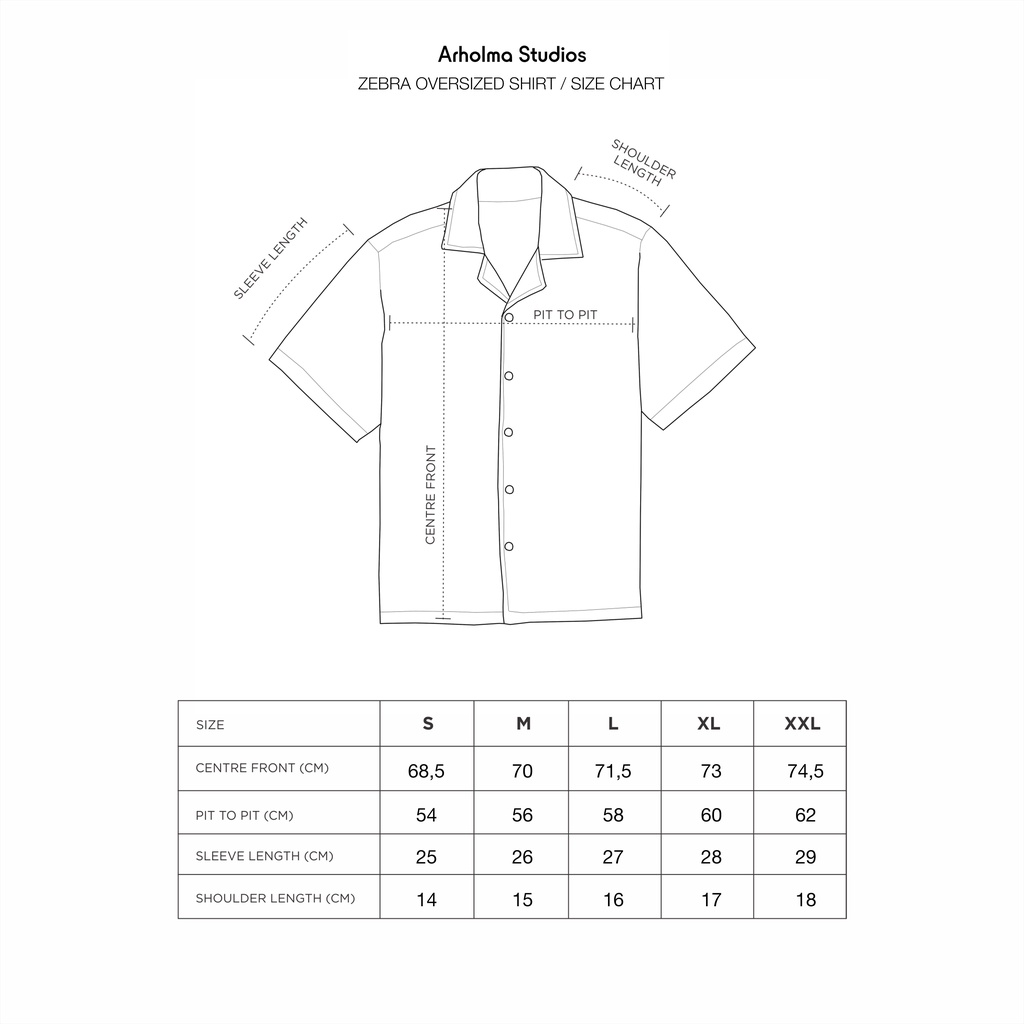 Arholma Studios
ZEBRA OVERSIZED SHIRT / SIZE CHART

SHOULDER LENGTH

SLEEVE LENGTH

PIT TO PIT

CENTRE FRONT

| SIZE | S | M | L | XL | XXL |
|---|---|---|---|---|---|
| CENTRE FRONT (CM) | 68,5 | 70 | 71,5 | 73 | 74,5 |
| PIT TO PIT (CM) | 54 | 56 | 58 | 60 | 62 |
| SLEEVE LENGTH (CM) | 25 | 26 | 27 | 28 | 29 |
| SHOULDER LENGTH (CM) | 14 | 15 | 16 | 17 | 18 |